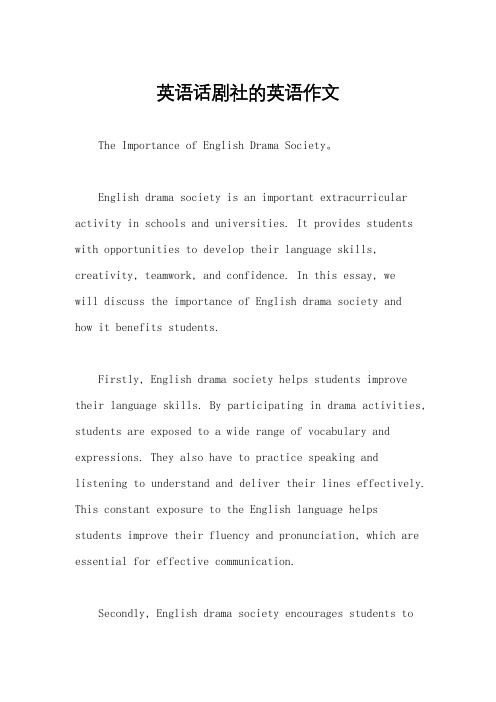 英语话剧社的英语作文

The Importance of English Drama Society。

English drama society is an important extracurricular activity in schools and universities. It provides students with opportunities to develop their language skills, creativity, teamwork, and confidence. In this essay, we will discuss the importance of English drama society and how it benefits students.

Firstly, English drama society helps students improve their language skills. By participating in drama activities, students are exposed to a wide range of vocabulary and expressions. They also have to practice speaking and listening to understand and deliver their lines effectively. This constant exposure to the English language helps students improve their fluency and pronunciation, which are essential for effective communication.

Secondly, English drama society encourages students to